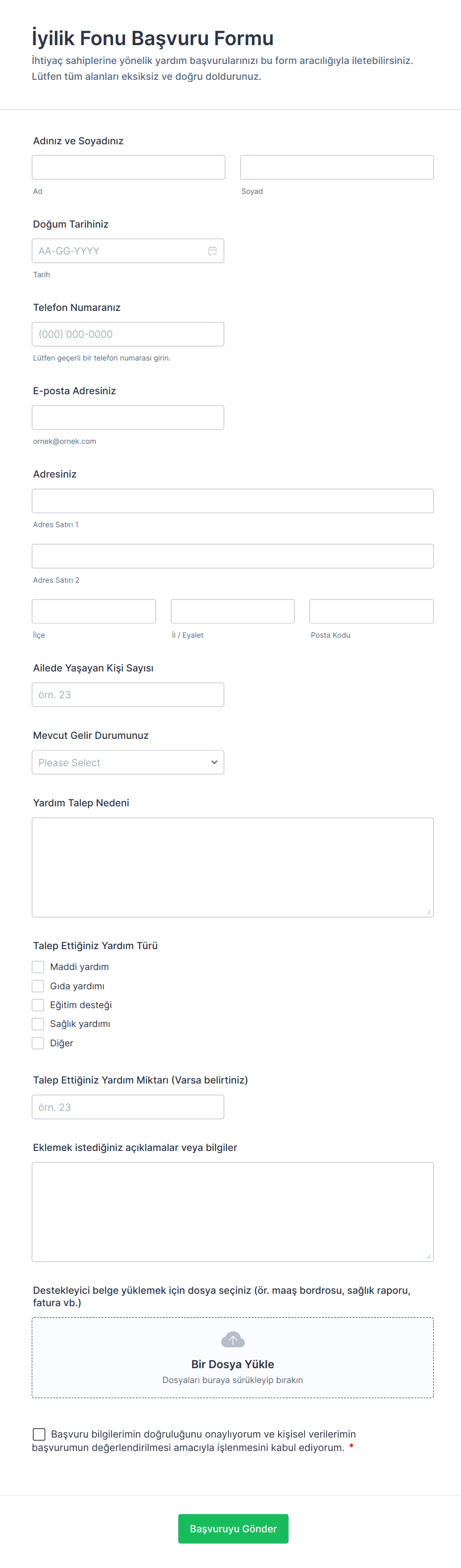 İyilik Fonu Başvuru Formu
İhtiyaç sahiplerine yönelik yardım başvurularınızı bu form aracılığıyla iletebilirsiniz. Lütfen tüm alanları eksiksiz ve doğru doldurunuz.

Adınız ve Soyadınız
Ad
Soyad

Doğum Tarihiniz
AA-GG-YYYY
Tarih

Telefon Numaranız
(000) 000-0000
Lütfen geçerli bir telefon numarası girin.

E-posta Adresiniz
ornek@ornek.com

Adresiniz
Adres Satırı 1
Adres Satırı 2
İlçe
İl / Eyalet
Posta Kodu

Ailede Yaşayan Kişi Sayısı
örn. 23

Mevcut Gelir Durumunuz
Please Select

Yardım Talep Nedeni

Talep Ettiğiniz Yardım Türü
Maddi yardım
Gıda yardımı
Eğitim desteği
Sağlık yardımı
Diğer

Talep Ettiğiniz Yardım Miktarı (Varsa belirtiniz)
örn. 23

Eklemek istediğiniz açıklamalar veya bilgiler

Destekleyici belge yüklemek için dosya seçiniz (ör. maaş bordrosu, sağlık raporu, fatura vb.)
Bir Dosya Yükle
Dosyaları buraya sürükleyip bırakın

Başvuru bilgilerimin doğruluğunu onaylıyorum ve kişisel verilerimin başvurumun değerlendirilmesi amacıyla işlenmesini kabul ediyorum. *

Başvuruyu Gönder